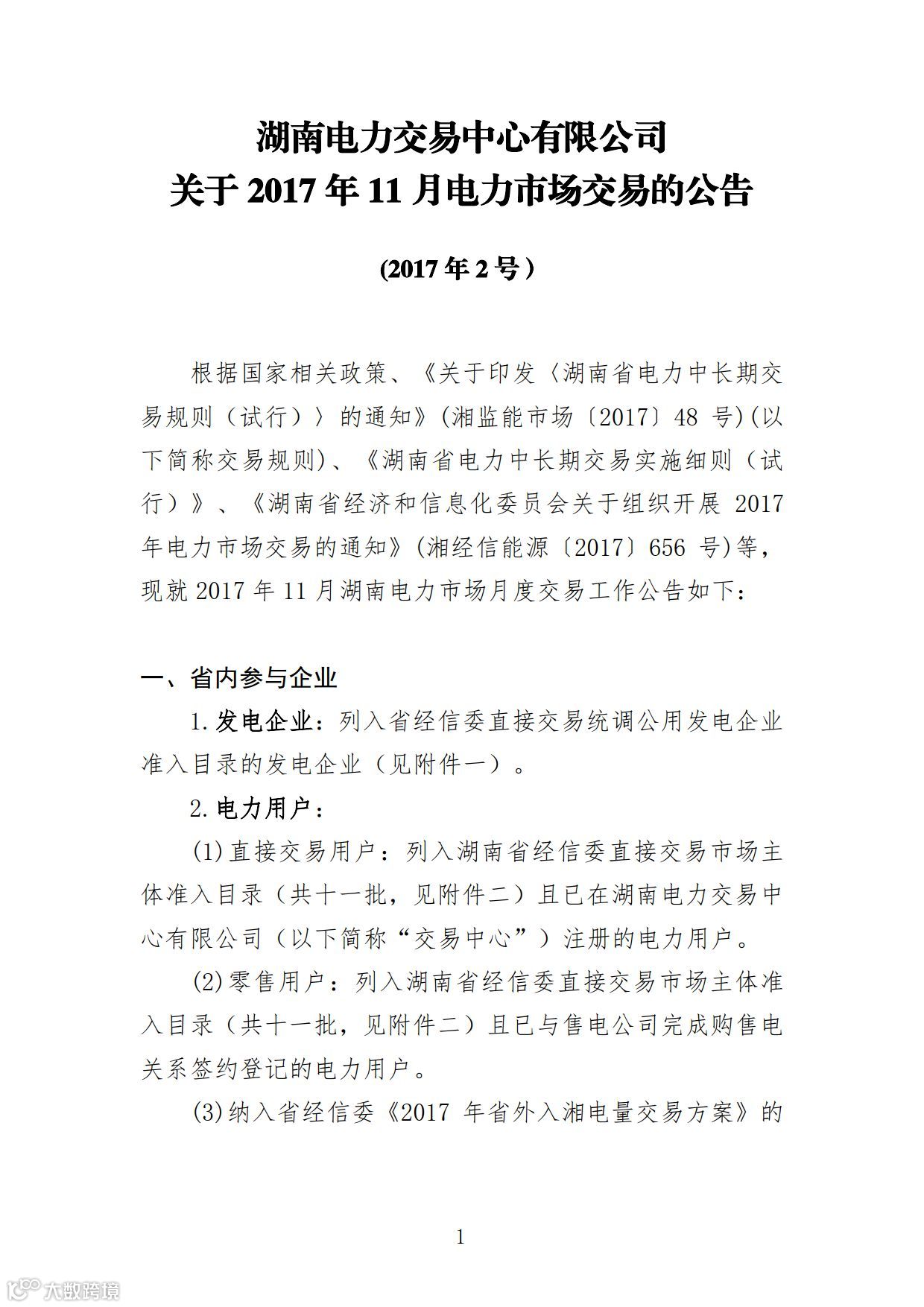 湖南电力交易中心有限公司
关于 2017 年 11 月电力市场交易的公告

(2017 年 2 号）

根据国家相关政策、《关于印发〈湖南省电力中长期交易规则（试行）〉的通知》(湘监能市场〔2017〕48 号)(以下简称交易规则)、《湖南省电力中长期交易实施细则（试行）》、《湖南省经济和信息化委员会关于组织开展 2017 年电力市场交易的通知》(湘经信能源〔2017〕656 号)等，现就 2017 年 11 月湖南电力市场月度交易工作公告如下：

一、省内参与企业

1.发电企业：列入省经信委直接交易统调公用发电企业准入目录的发电企业（见附件一）。

2.电力用户：

(1)直接交易用户：列入湖南省经信委直接交易市场主体准入目录（共十一批，见附件二）且已在湖南电力交易中心有限公司（以下简称“交易中心”）注册的电力用户。

(2)零售用户：列入湖南省经信委直接交易市场主体准入目录（共十一批，见附件二）且已与售电公司完成购售电关系签约登记的电力用户。

(3)纳入省经信委《2017 年省外入湘电量交易方案》的

1

大数跨境